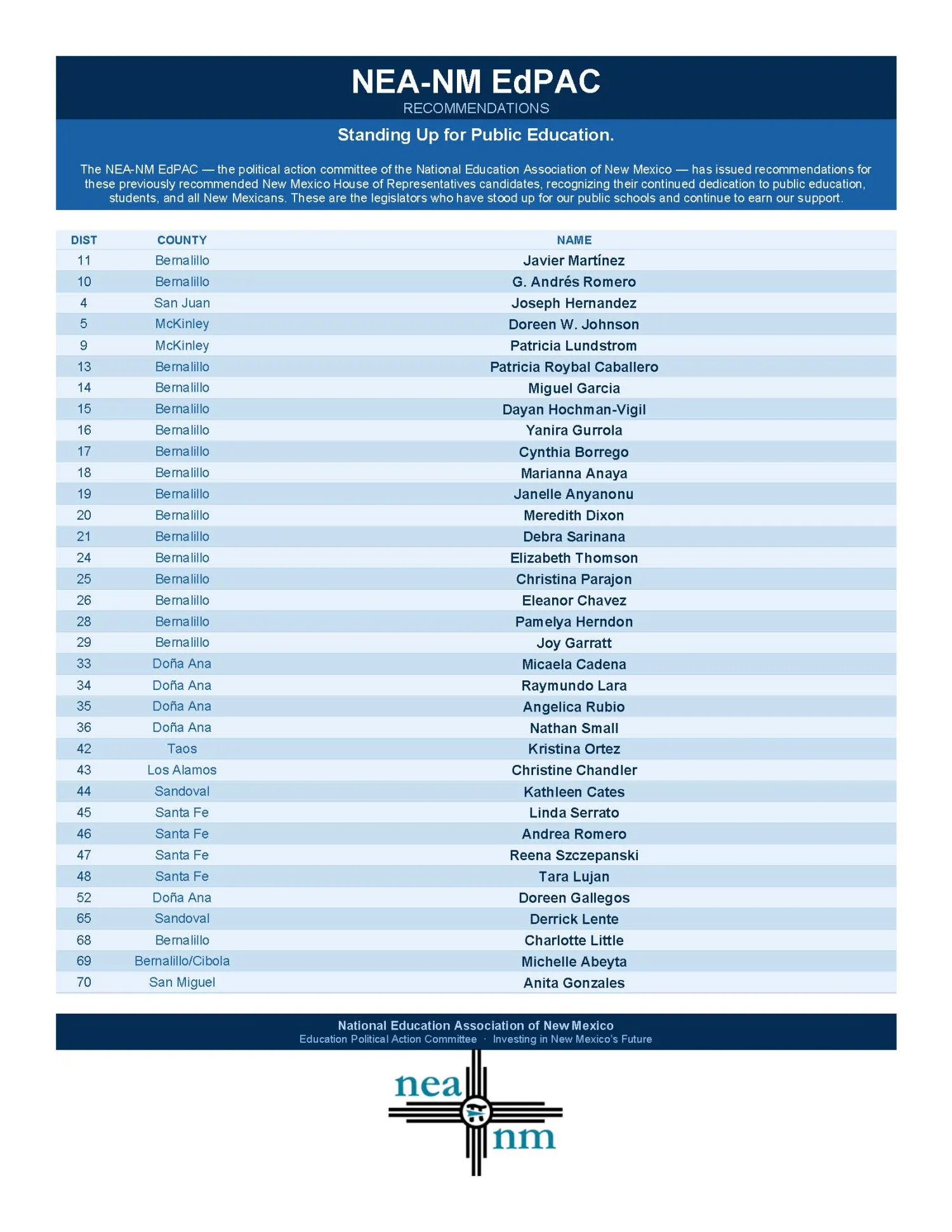 NEA-NM EdPAC
RECOMMENDATIONS

Standing Up for Public Education.

The NEA-NM EdPAC — the political action committee of the National Education Association of New Mexico — has issued recommendations for these previously recommended New Mexico House of Representatives candidates, recognizing their continued dedication to public education, students, and all New Mexicans. These are the legislators who have stood up for our public schools and continue to earn our support.

| DIST | COUNTY | NAME |
|---|---|---|
| 11 | Bernalillo | Javier Martínez |
| 10 | Bernalillo | G. Andrés Romero |
| 4 | San Juan | Joseph Hernandez |
| 5 | McKinley | Doreen W. Johnson |
| 9 | McKinley | Patricia Lundstrom |
| 13 | Bernalillo | Patricia Roybal Caballero |
| 14 | Bernalillo | Miguel Garcia |
| 15 | Bernalillo | Dayan Hochman-Vigil |
| 16 | Bernalillo | Yanira Gurrola |
| 17 | Bernalillo | Cynthia Borrego |
| 18 | Bernalillo | Marianna Anaya |
| 19 | Bernalillo | Janelle Anyanonu |
| 20 | Bernalillo | Meredith Dixon |
| 21 | Bernalillo | Debra Sarinana |
| 24 | Bernalillo | Elizabeth Thomson |
| 25 | Bernalillo | Christina Parajon |
| 26 | Bernalillo | Eleanor Chavez |
| 28 | Bernalillo | Pamelya Herndon |
| 29 | Bernalillo | Joy Garratt |
| 33 | Doña Ana | Micaela Cadena |
| 34 | Doña Ana | Raymundo Lara |
| 35 | Doña Ana | Angelica Rubio |
| 36 | Doña Ana | Nathan Small |
| 42 | Taos | Kristina Ortez |
| 43 | Los Alamos | Christine Chandler |
| 44 | Sandoval | Kathleen Cates |
| 45 | Santa Fe | Linda Serrato |
| 46 | Santa Fe | Andrea Romero |
| 47 | Santa Fe | Reena Szczepanski |
| 48 | Santa Fe | Tara Lujan |
| 52 | Doña Ana | Doreen Gallegos |
| 65 | Sandoval | Derrick Lente |
| 68 | Bernalillo | Charlotte Little |
| 69 | Bernalillo/Cibola | Michelle Abeyta |
| 70 | San Miguel | Anita Gonzales |

National Education Association of New Mexico
Education Political Action Committee · Investing in New Mexico's Future

nea nm